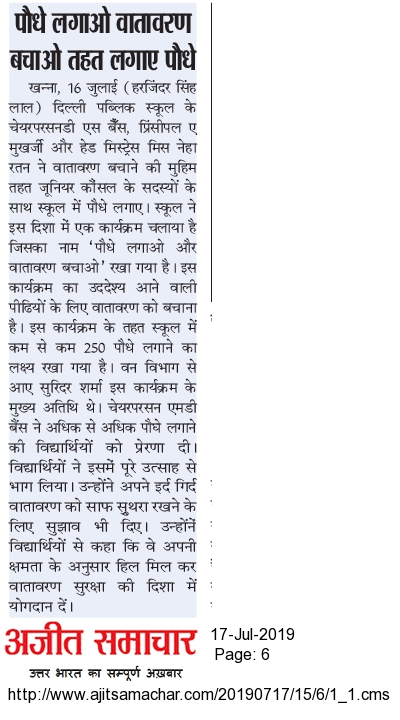 पौधे लगाओ वातावरण बचाओ तहत लगाए पौधे

खन्ना, 16 जुलाई (हरजिंदर सिंह लाल) दिल्ली पब्लिक स्कूल के चेयरपरसनडी एस बैंस, प्रिंसीपल ए मुखर्जी और हेड मिस्ट्रेस मिस नेहा रतन ने वातावरण बचाने की मुहिम तहत जूनियर कौंसल के सदस्यों के साथ स्कूल में पौधे लगाए। स्कूल ने इस दिशा में एक कार्यक्रम चलाया है जिसका नाम 'पौधे लगाओ और वातावरण बचाओ' रखा गया है। इस कार्यक्रम का उददेश्य आने वाली पीढ़ियों के लिए वातावरण को बचाना है। इस कार्यक्रम के तहत स्कूल में कम से कम 250 पौधे लगाने का लक्ष्य रखा गया है। वन विभाग से आए सुरिंदर शर्मा इस कार्यक्रम के मुख्य अतिथि थे। चेयरपरसन एमडी बैंस ने अधिक से अधिक पौधे लगाने की विद्यार्थियों को प्रेरणा दी। विद्यार्थियों ने इसमें पूरे उत्साह से भाग लिया। उन्होंने अपने इर्द गिर्द वातावरण को साफ सुथरा रखने के लिए सुझाव भी दिए। उन्होंने विद्यार्थियों से कहा कि वे अपनी क्षमता के अनुसार हिल मिल कर वातावरण सुरक्षा की दिशा में योगदान दें।

अजीत समाचार
उत्तर भारत का सम्पूर्ण अख़बार

17-Jul-2019
Page: 6

http://www.ajitsamachar.com/20190717/15/6/1_1.cms